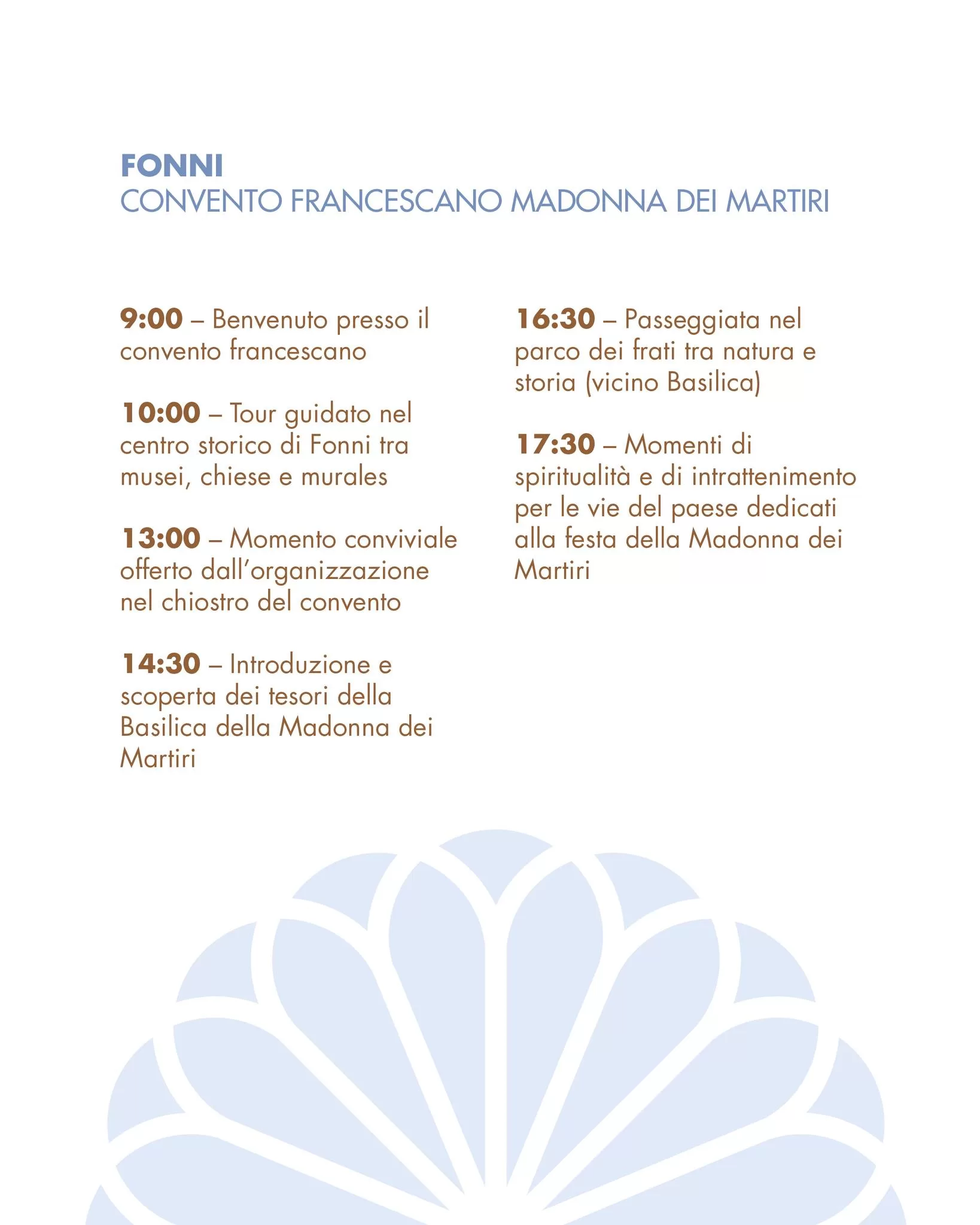 FONNI
CONVENTO FRANCESCANO MADONNA DEI MARTIRI

9:00 – Benvenuto presso il convento francescano

10:00 – Tour guidato nel centro storico di Fonni tra musei, chiese e murales

13:00 – Momento conviviale offerto dall'organizzazione nel chiostro del convento

14:30 – Introduzione e scoperta dei tesori della Basilica della Madonna dei Martiri

16:30 – Passeggiata nel parco dei frati tra natura e storia (vicino Basilica)

17:30 – Momenti di spiritualità e di intrattenimento per le vie del paese dedicati alla festa della Madonna dei Martiri